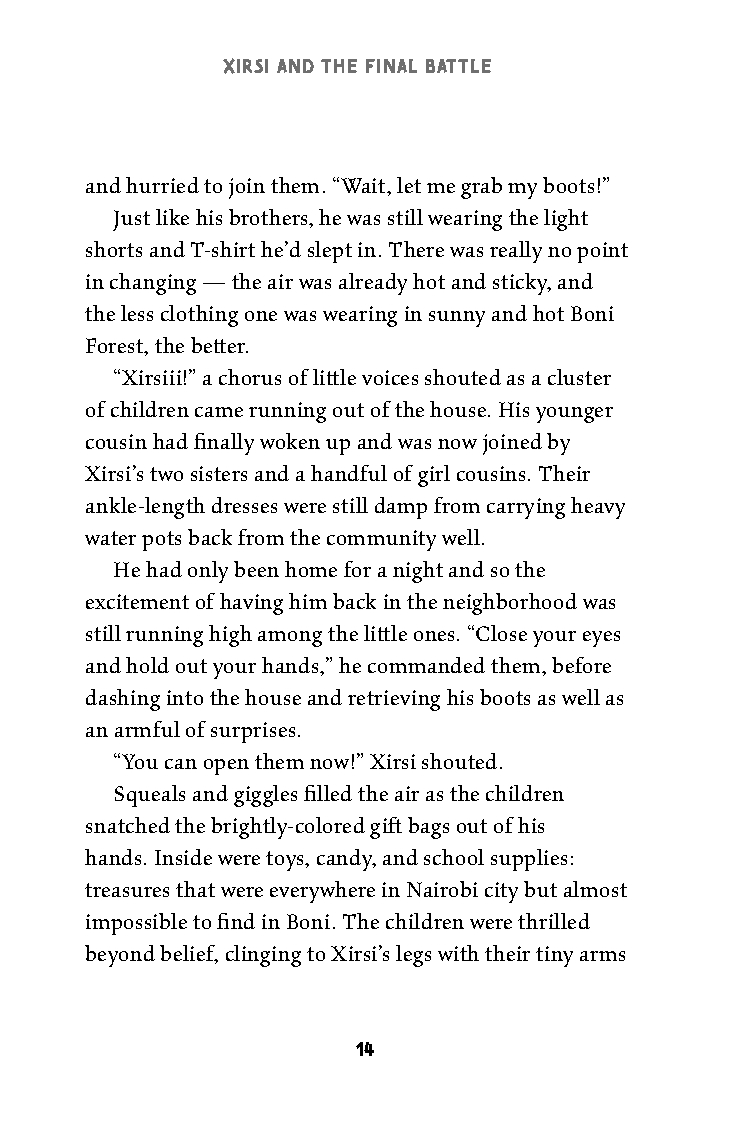 XIRSI AND THE FINAL BATTLE

and hurried to join them. “Wait, let me grab my boots!”

Just like his brothers, he was still wearing the light shorts and T-shirt he’d slept in. There was really no point in changing — the air was already hot and sticky, and the less clothing one was wearing in sunny and hot Boni Forest, the better.

“Xirsiii!” a chorus of little voices shouted as a cluster of children came running out of the house. His younger cousin had finally woken up and was now joined by Xirsi’s two sisters and a handful of girl cousins. Their ankle-length dresses were still damp from carrying heavy water pots back from the community well.

He had only been home for a night and so the excitement of having him back in the neighborhood was still running high among the little ones. “Close your eyes and hold out your hands,” he commanded them, before dashing into the house and retrieving his boots as well as an armful of surprises.

“You can open them now!” Xirsi shouted.

Squeals and giggles filled the air as the children snatched the brightly-colored gift bags out of his hands. Inside were toys, candy, and school supplies: treasures that were everywhere in Nairobi city but almost impossible to find in Boni. The children were thrilled beyond belief, clinging to Xirsi’s legs with their tiny arms

14